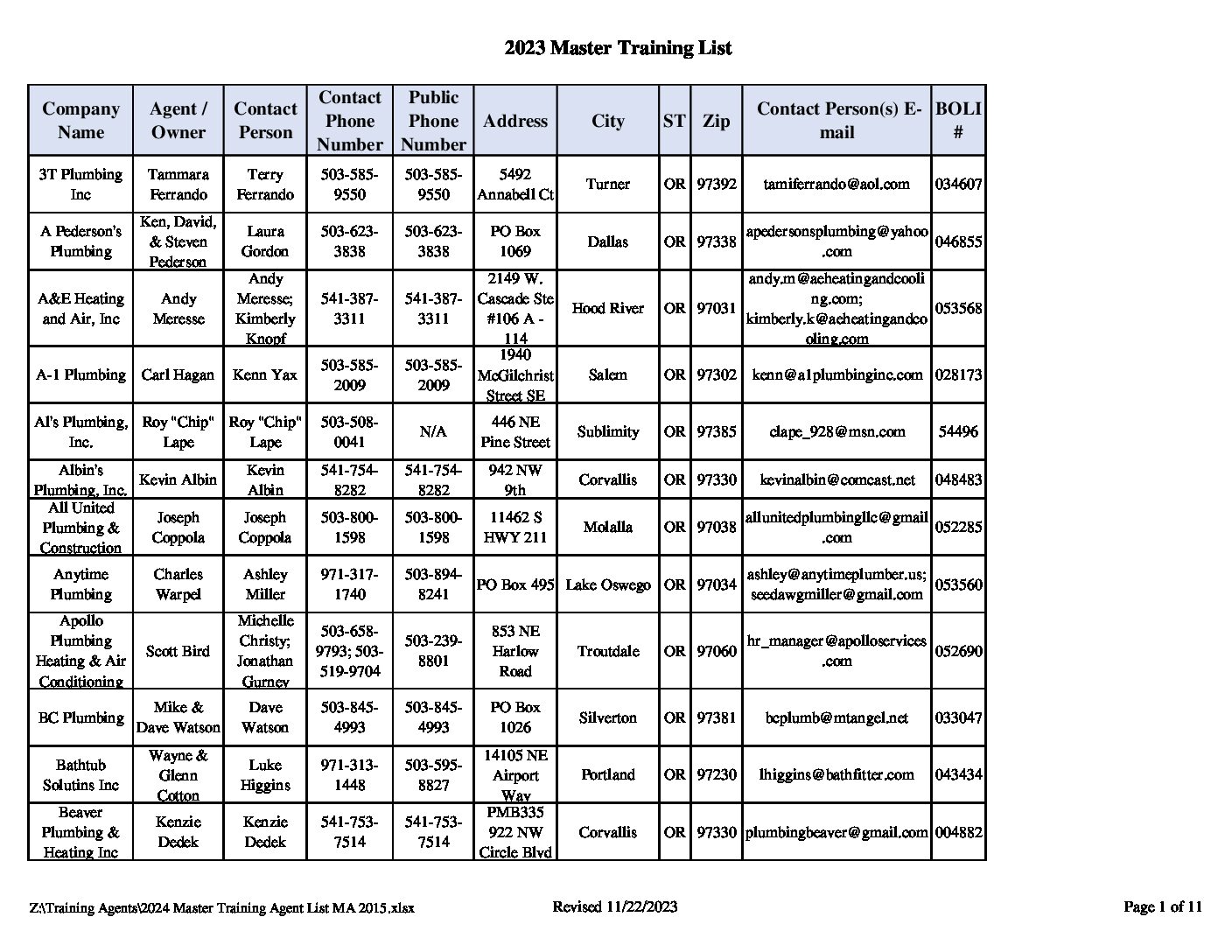 2023 Master Training List

| Company Name | Agent / Owner | Contact Person | Contact Phone Number | Public Phone Number | Address | City | ST | Zip | Contact Person(s) E-mail | BOLI # |
|---|---|---|---|---|---|---|---|---|---|---|
| 3T Plumbing Inc | Tammara Ferrando | Terry Ferrando | 503-585-9550 | 503-585-9550 | 5492 Annabell Ct | Turner | OR | 97392 | tamiferrando@aol.com | 034607 |
| A Pederson's Plumbing | Ken, David, & Steven Pederson | Laura Gordon | 503-623-3838 | 503-623-3838 | PO Box 1069 | Dallas | OR | 97338 | apedersonsplumbing@yahoo.com | 046855 |
| A&E Heating and Air, Inc | Andy Meresse | Andy Meresse; Kimberly Knopf | 541-387-3311 | 541-387-3311 | 2149 W. Cascade Ste #106 A - 114 | Hood River | OR | 97031 | andy.m@aeheatingandcooling.com; kimberly.k@aeheatingandcooling.com | 053568 |
| A-1 Plumbing | Carl Hagan | Kenn Yax | 503-585-2009 | 503-585-2009 | 1940 McGilchrist Street SE | Salem | OR | 97302 | kenn@a1plumbinginc.com | 028173 |
| Al's Plumbing, Inc. | Roy "Chip" Lape | Roy "Chip" Lape | 503-508-0041 | N/A | 446 NE Pine Street | Sublimity | OR | 97385 | clape_928@msn.com | 54496 |
| Albin's Plumbing, Inc. | Kevin Albin | Kevin Albin | 541-754-8282 | 541-754-8282 | 942 NW 9th | Corvallis | OR | 97330 | kevinalbin@comcast.net | 048483 |
| All United Plumbing & Construction | Joseph Coppola | Joseph Coppola | 503-800-1598 | 503-800-1598 | 11462 S HWY 211 | Molalla | OR | 97038 | allunitedplumbingllc@gmail.com | 052285 |
| Anytime Plumbing | Charles Warpel | Ashley Miller | 971-317-1740 | 503-894-8241 | PO Box 495 | Lake Oswego | OR | 97034 | ashley@anytimeplumber.us; seedawgmiller@gmail.com | 053560 |
| Apollo Plumbing Heating & Air Conditioning | Scott Bird | Michelle Christy; Jonathan Gurney | 503-658-9793; 503-519-9704 | 503-239-8801 | 853 NE Harlow Road | Troutdale | OR | 97060 | hr_manager@apolloservices.com | 052690 |
| BC Plumbing | Mike & Dave Watson | Dave Watson | 503-845-4993 | 503-845-4993 | PO Box 1026 | Silverton | OR | 97381 | bcplumb@mtangel.net | 033047 |
| Bathtub Solutins Inc | Wayne & Glenn Cotton | Luke Higgins | 971-313-1448 | 503-595-8827 | 14105 NE Airport Way | Portland | OR | 97230 | lhiggins@bathfitter.com | 043434 |
| Beaver Plumbing & Heating Inc | Kenzie Dedek | Kenzie Dedek | 541-753-7514 | 541-753-7514 | PMB335 922 NW Circle Blvd | Corvallis | OR | 97330 | plumbingbeaver@gmail.com | 004882 |

Z:\Training Agents\2024 Master Training Agent List MA 2015.xlsx Revised 11/22/2023 Page 1 of 11